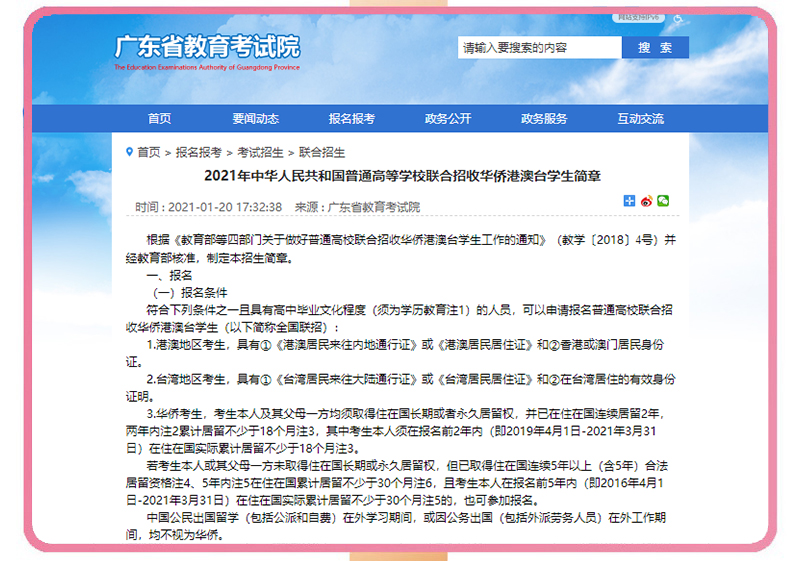 网站支持IPv6

广东省教育考试院

The Education Examinations Authority of Guangdong Province

请输入要搜索的内容

搜 索

首页 要闻动态 报名报考 政务公开 政务服务 互动交流

首页 > 报名报考 > 考试招生 > 联合招生

2021年中华人民共和国普通高等学校联合招收华侨港澳台学生简章

时间：2021-01-20 17:32:38 来源：广东省教育考试院

根据《教育部等四部门关于做好普通高校联合招收华侨港澳台学生工作的通知》（教学〔2018〕4号）并经教育部核准，制定本招生简章。

一、报名

（一）报名条件

符合下列条件之一且具有高中毕业文化程度（须为学历教育注1）的人员，可以申请报名普通高校联合招收华侨港澳台学生（以下简称全国联招）：

1.港澳地区考生，具有①《港澳居民来往内地通行证》或《港澳居民居住证》和②香港或澳门居民身份证。

2.台湾地区考生，具有①《台湾居民来往大陆通行证》或《台湾居民居住证》和②在台湾居住的有效身份证明。

3.华侨考生，考生本人及其父母一方均须取得住在国长期或者永久居留权，并已在住在国连续居留2年，两年内注2累计居留不少于18个月注3，其中考生本人须在报名前2年内（即2019年4月1日-2021年3月31日）在住在国实际累计居留不少于18个月注3。

若考生本人或其父母一方未取得住在国长期或永久居留权，但已取得住在国连续5年以上（含5年）合法居留资格注4、5年内注5在住在国累计居留不少于30个月注6，且考生本人在报名前5年内（即2016年4月1日-2021年3月31日）在住在国实际累计居留不少于30个月注5的，也可参加报名。

中国公民出国留学（包括公派和自费）在外学习期间，或因公务出国（包括外派劳务人员）在外工作期间，均不视为华侨。